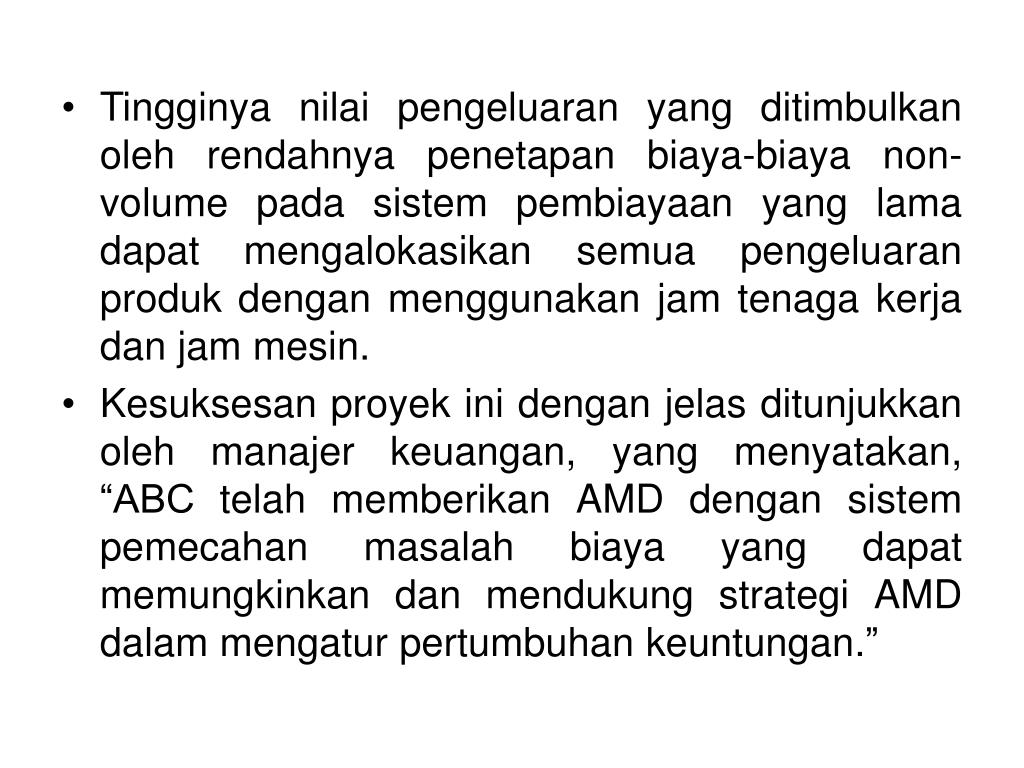 • Tingginya nilai pengeluaran yang ditimbulkan oleh rendahnya penetapan biaya-biaya non-volume pada sistem pembiayaan yang lama dapat mengalokasikan semua pengeluaran produk dengan menggunakan jam tenaga kerja dan jam mesin.

• Kesuksesan proyek ini dengan jelas ditunjukkan oleh manajer keuangan, yang menyatakan, “ABC telah memberikan AMD dengan sistem pemecahan masalah biaya yang dapat memungkinkan dan mendukung strategi AMD dalam mengatur pertumbuhan keuntungan.”